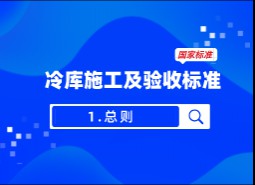 国家标准

冷库施工及验收标准

1.总则